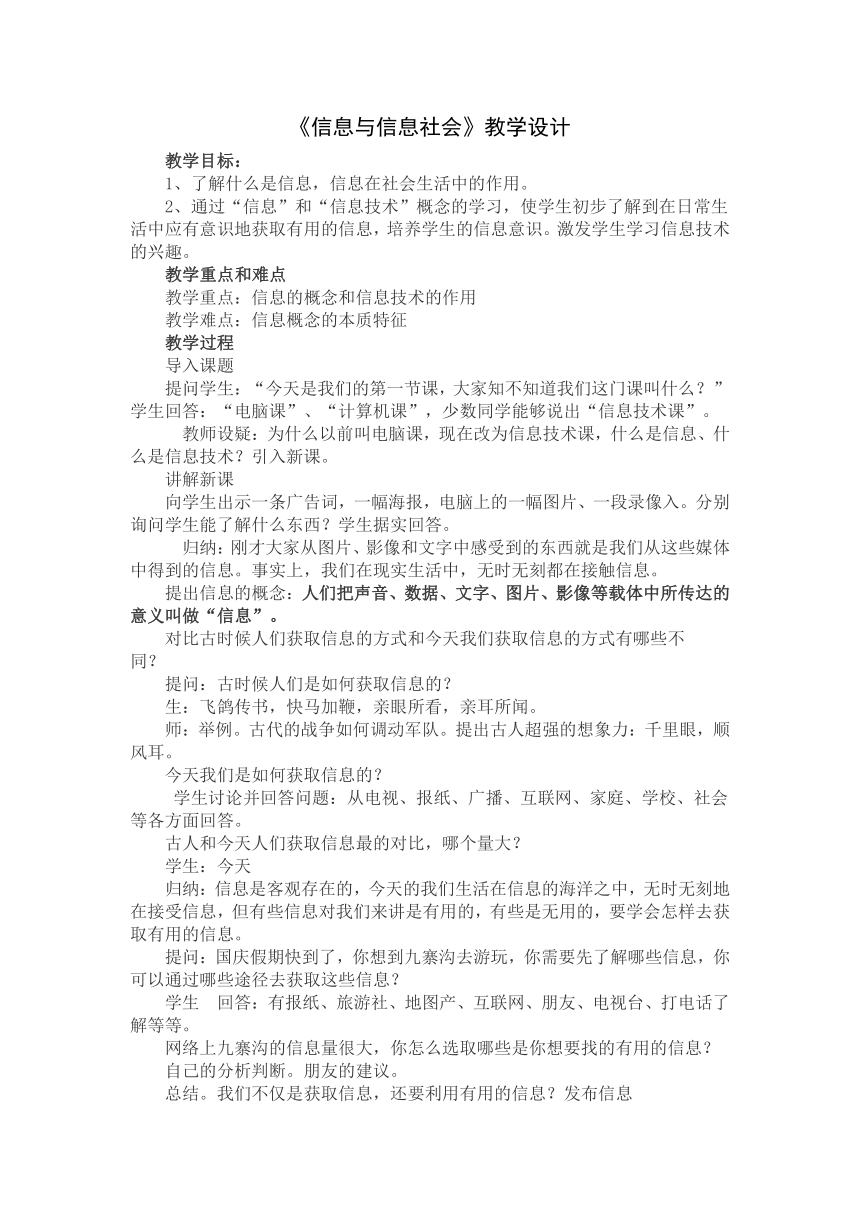 《信息与信息社会》教学设计

教学目标：

1、了解什么是信息，信息在社会生活中的作用。

2、通过“信息”和“信息技术”概念的学习，使学生初步了解到在日常生活中应有意识地获取有用的信息，培养学生的信息意识。激发学生学习信息技术的兴趣。

教学重点和难点

教学重点：信息的概念和信息技术的作用

教学难点：信息概念的本质特征

教学过程

导入课题

提问学生：“今天是我们的第一节课，大家知不知道我们这门课叫什么？”学生回答：“电脑课”、“计算机课”，少数同学能够说出“信息技术课”。

教师设疑：为什么以前叫电脑课，现在改为信息技术课，什么是信息、什么是信息技术？引入新课。

讲解新课

向学生出示一条广告词，一幅海报，电脑上的一幅图片、一段录像入。分别询问学生能了解什么东西？学生据实回答。

归纳：刚才大家从图片、影像和文字中感受到的东西就是我们从这些媒体中得到的信息。事实上，我们在现实生活中，无时无刻都在接触信息。

提出信息的概念：人们把声音、数据、文字、图片、影像等载体中所传达的意义叫做“信息”。

对比古时候人们获取信息的方式和今天我们获取信息的方式有哪些不同？

提问：古时候人们是如何获取信息的？

生：飞鸽传书，快马加鞭，亲眼所看，亲耳所闻。

师：举例。古代的战争如何调动军队。提出古人超强的想象力：千里眼，顺风耳。

今天我们是如何获取信息的？

学生讨论并回答问题：从电视、报纸、广播、互联网、家庭、学校、社会等各方面回答。

古人和今天人们获取信息最的对比，哪个量大？

学生：今天

归纳：信息是客观存在的，今天的我们生活在信息的海洋之中，无时无刻地在接受信息，但有些信息对我们来讲是有用的，有些是无用的，要学会怎样去获取有用的信息。

提问：国庆假期快到了，你想到九寨沟去游玩，你需要先了解哪些信息，你可以通过哪些途径去获取这些信息？

学生 回答：有报纸、旅游社、地图产、互联网、朋友、电视台、打电话了解等等。

网络上九寨沟的信息量很大，你怎么选取哪些是你想要找的有用的信息？

自己的分析判断。朋友的建议。

总结。我们不仅是获取信息，还要利用有用的信息？发布信息